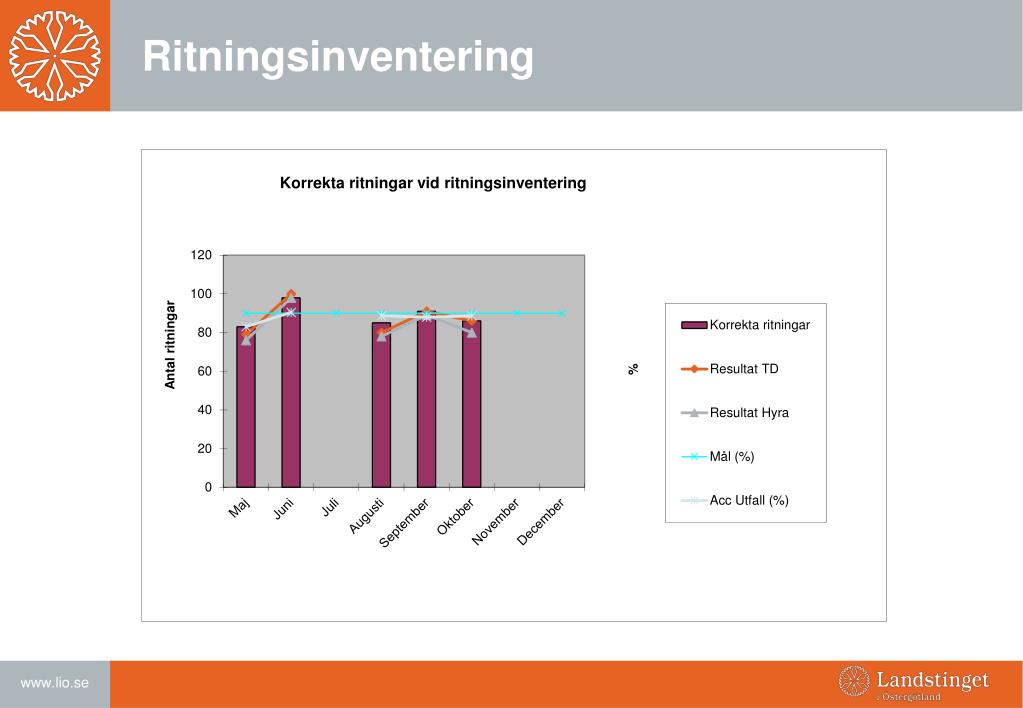 Ritningsinventering

Korrekta ritningar vid ritningsinventering

Antal ritningar

120
100
80
60
40
20
0

Maj
Juni
Juli
Augusti
September
Oktober
November
December

%

Korrekta ritningar
Resultat TD
Resultat Hyra
Mål (%)
Acc Utfall (%)

www.lio.se

Landstinget
i Östergötland